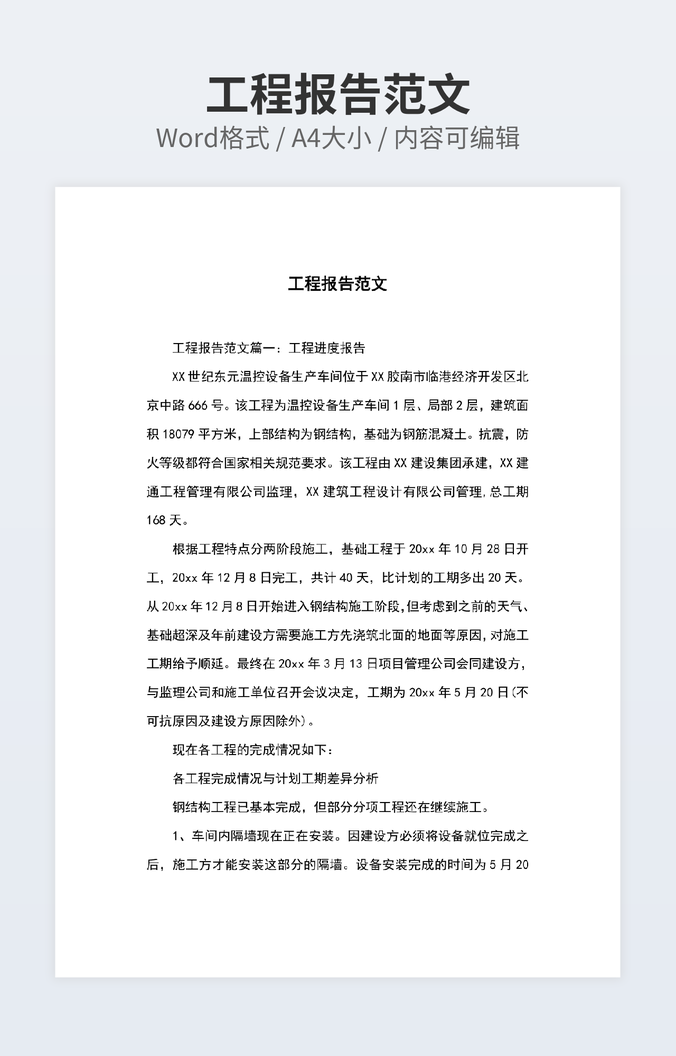 工程报告范文
Word格式 / A4大小 / 内容可编辑

工程报告范文

工程报告范文篇一：工程进度报告

XX 世纪东元温控设备生产车间位于 XX 胶南市临港经济开发区北京中路 666 号。该工程为温控设备生产车间 1 层、局部 2 层，建筑面积 18079 平方米，上部结构为钢结构，基础为钢筋混凝土。抗震，防火等级都符合国家相关规范要求。该工程由 XX 建设集团承建，XX 建通工程管理有限公司监理，XX 建筑工程设计有限公司管理，总工期 168 天。

根据工程特点分两阶段施工，基础工程于 20xx 年 10 月 28 日开工，20xx 年 12 月 8 日完工，共计 40 天，比计划的工期多出 20 天。从 20xx 年 12 月 8 日开始进入钢结构施工阶段，但考虑到之前的天气、基础超深及年前建设方需要施工方先浇筑北面的地面等原因，对施工工期给予顺延。最终在 20xx 年 3 月 13 日项目管理公司会同建设方，与监理公司和施工单位召开会议决定，工期为 20xx 年 5 月 20 日（不可抗原因及建设方原因除外）。

现在各工程的完成情况如下：

各工程完成情况与计划工期差异分析

钢结构工程已基本完成，但部分分项工程还在继续施工。

1、车间内隔墙现在正在安装。因建设方必须将设备就位完成之后，施工方才能安装这部分的隔墙。设备安装完成的时间为 5 月 20